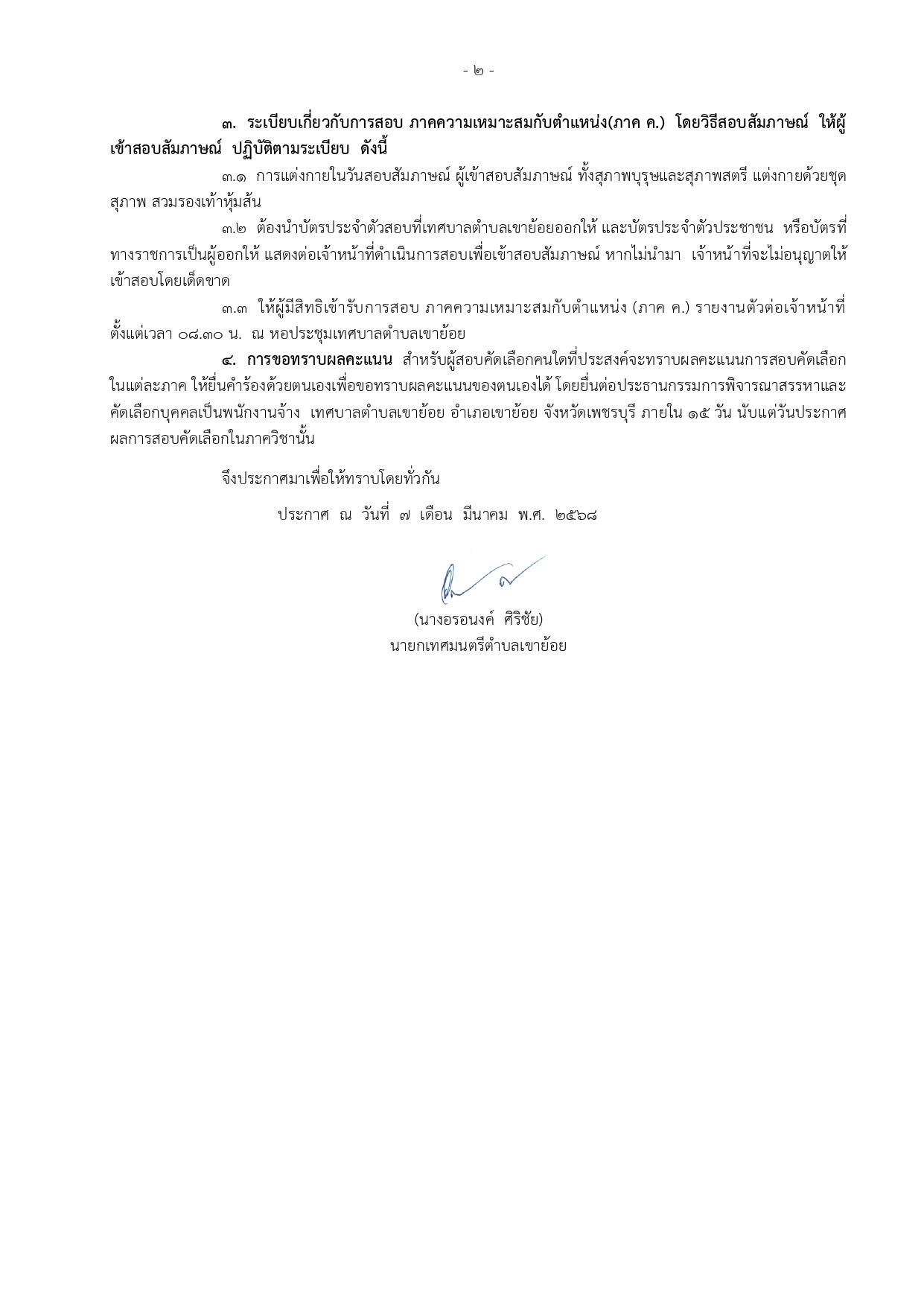 - ๒ -

๓. ระเบียบเกี่ยวกับการสอบ ภาคความเหมาะสมกับตำแหน่ง(ภาค ค.) โดยวิธีสอบสัมภาษณ์ ให้ผู้เข้าสอบสัมภาษณ์ ปฏิบัติตามระเบียบ ดังนี้

๓.๑ การแต่งกายในวันสอบสัมภาษณ์ ผู้เข้าสอบสัมภาษณ์ ทั้งสุภาพบุรุษและสุภาพสตรี แต่งกายด้วยชุดสุภาพ สวมรองเท้าหุ้มส้น

๓.๒ ต้องนำบัตรประจำตัวสอบที่เทศบาลตำบลเขาย้อยออกให้ และบัตรประจำตัวประชาชน หรือบัตรที่ทางราชการเป็นผู้ออกให้ แสดงต่อเจ้าหน้าที่ดำเนินการสอบเพื่อเข้าสอบสัมภาษณ์ หากไม่นำมา เจ้าหน้าที่จะไม่อนุญาตให้เข้าสอบโดยเด็ดขาด

๓.๓ ให้ผู้มีสิทธิเข้ารับการสอบ ภาคความเหมาะสมกับตำแหน่ง (ภาค ค.) รายงานตัวต่อเจ้าหน้าที่ ตั้งแต่เวลา ๐๘.๓๐ น. ณ หอประชุมเทศบาลตำบลเขาย้อย

๔. การขอทราบผลคะแนน สำหรับผู้สอบคัดเลือกคนใดที่ประสงค์จะทราบผลคะแนนการสอบคัดเลือกในแต่ละภาค ให้ยื่นคำร้องด้วยตนเองเพื่อขอทราบผลคะแนนของตนเองได้ โดยยื่นต่อประธานกรรมการพิจารณาสรรหาและคัดเลือกบุคคลเป็นพนักงานจ้าง เทศบาลตำบลเขาย้อย อำเภอเขาย้อย จังหวัดเพชรบุรี ภายใน ๑๕ วัน นับแต่วันประกาศผลการสอบคัดเลือกในภาควิชานั้น

จึงประกาศมาเพื่อให้ทราบโดยทั่วกัน

ประกาศ ณ วันที่ ๗ เดือน มีนาคม พ.ศ. ๒๕๖๘

(นางอรอนงค์ ศิริชัย)
นายกเทศมนตรีตำบลเขาย้อย